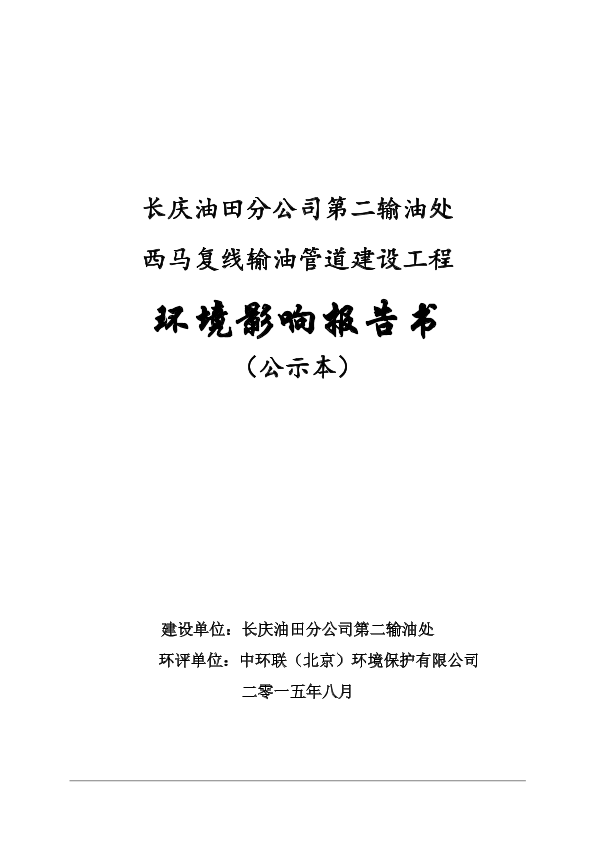 长庆油田分公司第二输油处

西马复线输油管道建设工程

环境影响报告书

（公示本）

建设单位：长庆油田分公司第二输油处

环评单位：中环联（北京）环境保护有限公司

二零一五年八月